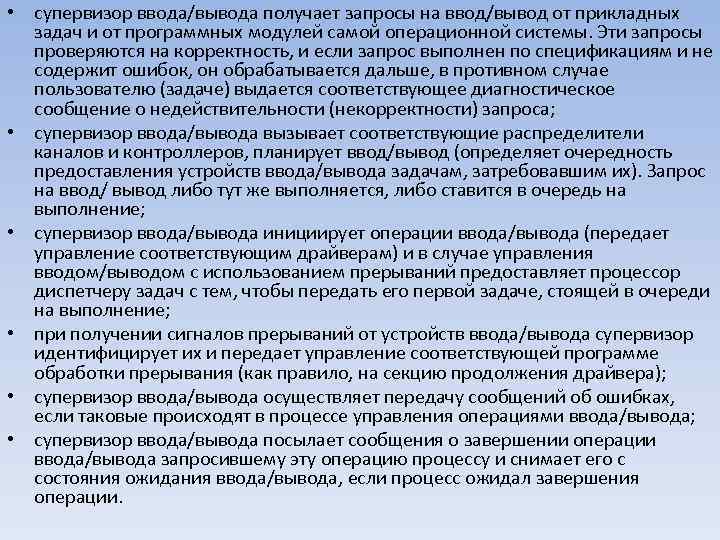 • супервизор ввода/вывода получает запросы на ввод/вывод от прикладных задач и от программных модулей самой операционной системы. Эти запросы проверяются на корректность, и если запрос выполнен по спецификациям и не содержит ошибок, он обрабатывается дальше, в противном случае пользователю (задаче) выдается соответствующее диагностическое сообщение о недействительности (некорректности) запроса;
• супервизор ввода/вывода вызывает соответствующие распределители каналов и контроллеров, планирует ввод/вывод (определяет очередность предоставления устройств ввода/вывода задачам, затребовавшим их). Запрос на ввод/ вывод либо тут же выполняется, либо ставится в очередь на выполнение;
• супервизор ввода/вывода инициирует операции ввода/вывода (передает управление соответствующим драйверам) и в случае управления вводом/выводом с использованием прерываний предоставляет процессор диспетчеру задач с тем, чтобы передать его первой задаче, стоящей в очереди на выполнение;
• при получении сигналов прерываний от устройств ввода/вывода супервизор идентифицирует их и передает управление соответствующей программе обработки прерывания (как правило, на секцию продолжения драйвера);
• супервизор ввода/вывода осуществляет передачу сообщений об ошибках, если таковые происходят в процессе управления операциями ввода/вывода;
• супервизор ввода/вывода посылает сообщения о завершении операции ввода/вывода запросившему эту операцию процессу и снимает его с состояния ожидания ввода/вывода, если процесс ожидал завершения операции.